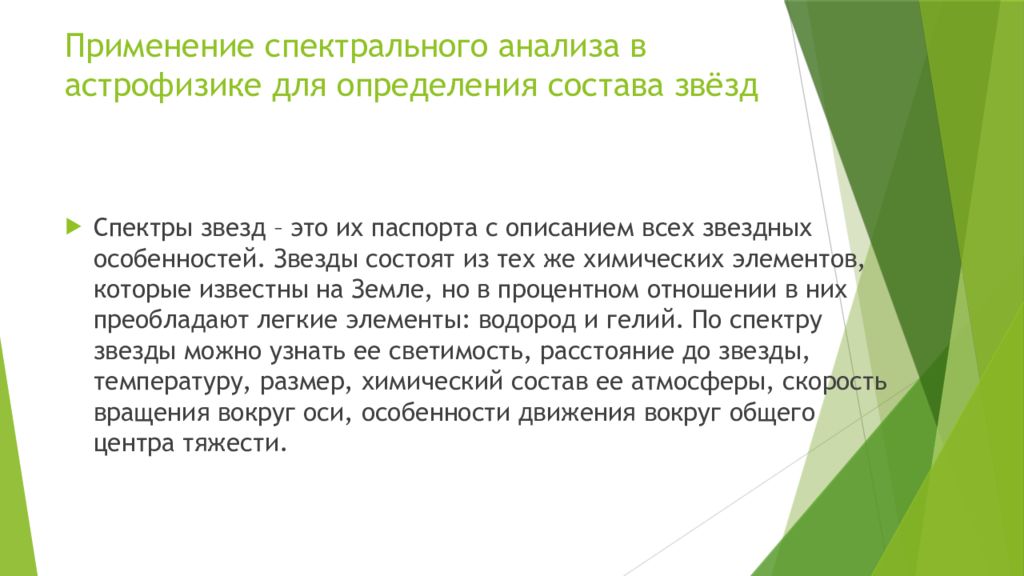 Применение спектрального анализа в астрофизике для определения состава звёзд

Спектры звезд – это их паспорта с описанием всех звездных особенностей. Звезды состоят из тех же химических элементов, которые известны на Земле, но в процентном отношении в них преобладают легкие элементы: водород и гелий. По спектру звезды можно узнать ее светимость, расстояние до звезды, температуру, размер, химический состав ее атмосферы, скорость вращения вокруг оси, особенности движения вокруг общего центра тяжести.